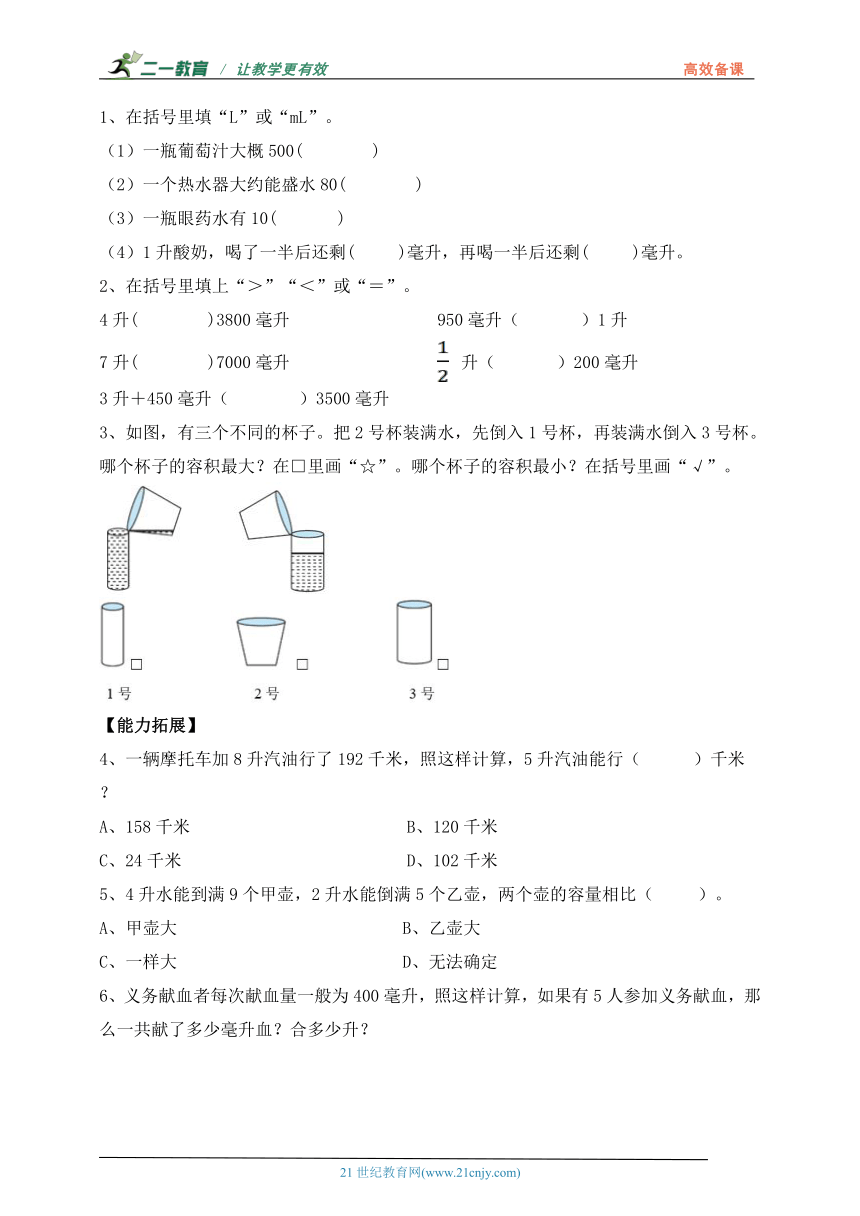 二一教育 / 让教学更有效 高效备课

1、在括号里填“L”或“mL”。

（1）一瓶葡萄汁大概 500(　　　)

（2）一个热水器大约能盛水 80(　　　)

（3）一瓶眼药水有 10(　　　)

（4）1 升酸奶，喝了一半后还剩(　　)毫升，再喝一半后还剩(　　)毫升。

2、在括号里填上“＞”“＜”或“＝”。

4 升(　　　)3800 毫升　　　　950 毫升（　　　）1 升

7 升(　　　)7000 毫升　　　　$\frac{1}{2}$ 升（　　　）200 毫升

3 升＋450 毫升（　　　）3500 毫升

3、如图，有三个不同的杯子。把 2 号杯装满水，先倒入 1 号杯，再装满水倒入 3 号杯。哪个杯子的容积最大？在□里画“☆”。哪个杯子的容积最小？在括号里画“√”。

□ □ □

1 号　　2 号　　3 号

【能力拓展】

4、一辆摩托车加 8 升汽油行了 192 千米，照这样计算，5 升汽油能行（　　　）千米？

A、158 千米　　　　B、120 千米

C、24 千米　　　　D、102 千米

5、4 升水能到满 9 个甲壶，2 升水能倒满 5 个乙壶，两个壶的容量相比（　　）。

A、甲壶大　　　　B、乙壶大

C、一样大　　　　D、无法确定

6、义务献血者每次献血量一般为 400 毫升，照这样计算，如果有 5 人参加义务献血，那么一共献了多少毫升血？合多少升？

21 世纪教育网(www.21cnjy.com)